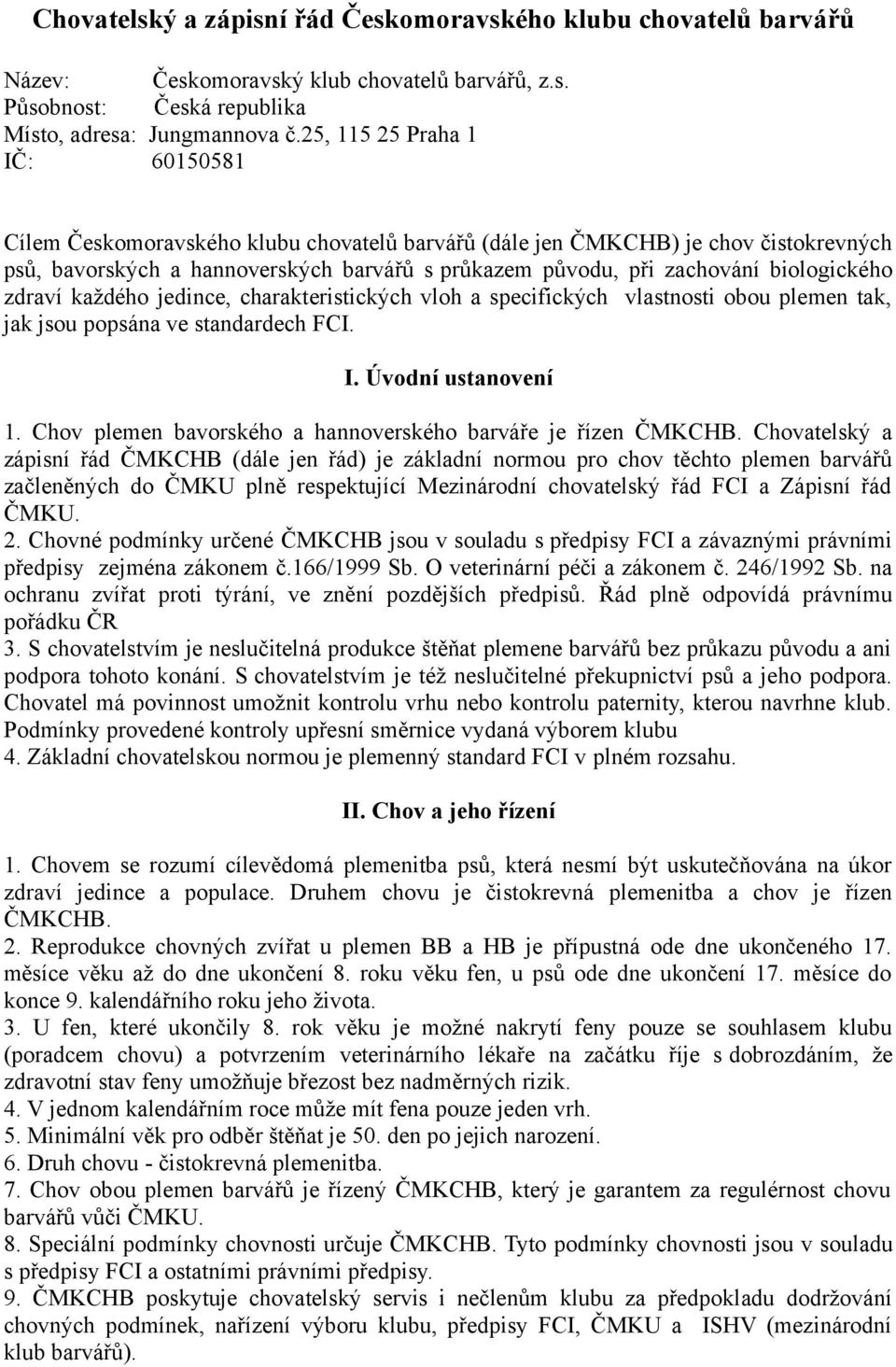 Chovatelský a zápisní řád Českomoravského klubu chovatelů barvářů

Název: Českomoravský klub chovatelů barvářů, z.s.
Působnost: Česká republika
Místo, adresa: Jungmannova č.25, 115 25 Praha 1
IČ: 60150581

Cílem Českomoravského klubu chovatelů barvářů (dále jen ČMKCHB) je chov čistokrevných psů, bavorských a hannoverských barvářů s průkazem původu, při zachování biologického zdraví každého jedince, charakteristických vloh a specifických vlastnosti obou plemen tak, jak jsou popsána ve standardech FCI.

I. Úvodní ustanovení

1. Chov plemen bavorského a hannoverského barváře je řízen ČMKCHB. Chovatelský a zápisní řád ČMKCHB (dále jen řád) je základní normou pro chov těchto plemen barvářů začleněných do ČMKU plně respektující Mezinárodní chovatelský řád FCI a Zápisní řád ČMKU.
2. Chovné podmínky určené ČMKCHB jsou v souladu s předpisy FCI a závaznými právními předpisy zejména zákonem č.166/1999 Sb. O veterinární péči a zákonem č. 246/1992 Sb. na ochranu zvířat proti týrání, ve znění pozdějších předpisů. Řád plně odpovídá právnímu pořádku ČR
3. S chovatelstvím je neslučitelná produkce štěňat plemene barvářů bez průkazu původu a ani podpora tohoto konání. S chovatelstvím je též neslučitelné překupnictví psů a jeho podpora. Chovatel má povinnost umožnit kontrolu vrhu nebo kontrolu paternity, kterou navrhne klub. Podmínky provedené kontroly upřesní směrnice vydaná výborem klubu
4. Základní chovatelskou normou je plemenný standard FCI v plném rozsahu.

II. Chov a jeho řízení

1. Chovem se rozumí cílevědomá plemenitba psů, která nesmí být uskutečňována na úkor zdraví jedince a populace. Druhem chovu je čistokrevná plemenitba a chov je řízen ČMKCHB.
2. Reprodukce chovných zvířat u plemen BB a HB je přípustná ode dne ukončeného 17. měsíce věku až do dne ukončení 8. roku věku fen, u psů ode dne ukončení 17. měsíce do konce 9. kalendářního roku jeho života.
3. U fen, které ukončily 8. rok věku je možné nakrytí feny pouze se souhlasem klubu (poradcem chovu) a potvrzením veterinárního lékaře na začátku říje s dobrozdáním, že zdravotní stav feny umožňuje březost bez nadměrných rizik.
4. V jednom kalendářním roce může mít fena pouze jeden vrh.
5. Minimální věk pro odběr štěňat je 50. den po jejich narození.
6. Druh chovu - čistokrevná plemenitba.
7. Chov obou plemen barvářů je řízený ČMKCHB, který je garantem za regulérnost chovu barvářů vůči ČMKU.
8. Speciální podmínky chovnosti určuje ČMKCHB. Tyto podmínky chovnosti jsou v souladu s předpisy FCI a ostatními právními předpisy.
9. ČMKCHB poskytuje chovatelský servis i nečlenům klubu za předpokladu dodržování chovných podmínek, nařízení výboru klubu, předpisy FCI, ČMKU a ISHV (mezinárodní klub barvářů).